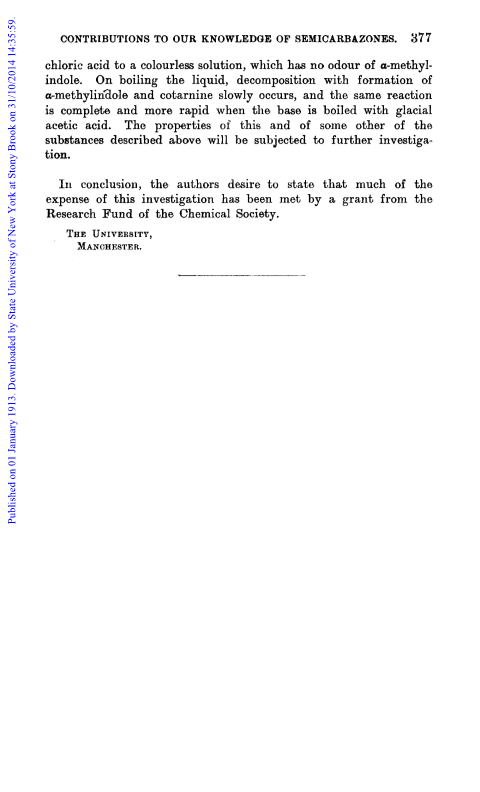 Published on 01 January 1913. Downloaded by State University of New York at Stony Brook on 31/10/2014 14:35:59.

CONTRIBUTIONS TO OUR KNOWLEDGE OF SEMICARBAZONES. 377

chloric acid to a colourless solution, which has no odour of α-methylindole. On boiling the liquid, decomposition with formation of α-methylindole and cotarnine slowly occurs, and the same reaction is complete and more rapid when the base is boiled with glacial acetic acid. The properties of this and of some other of the substances described above will be subjected to further investigation.

In conclusion, the authors desire to state that much of the expense of this investigation has been met by a grant from the Research Fund of the Chemical Society.

THE UNIVERSITY,
MANCHESTER.